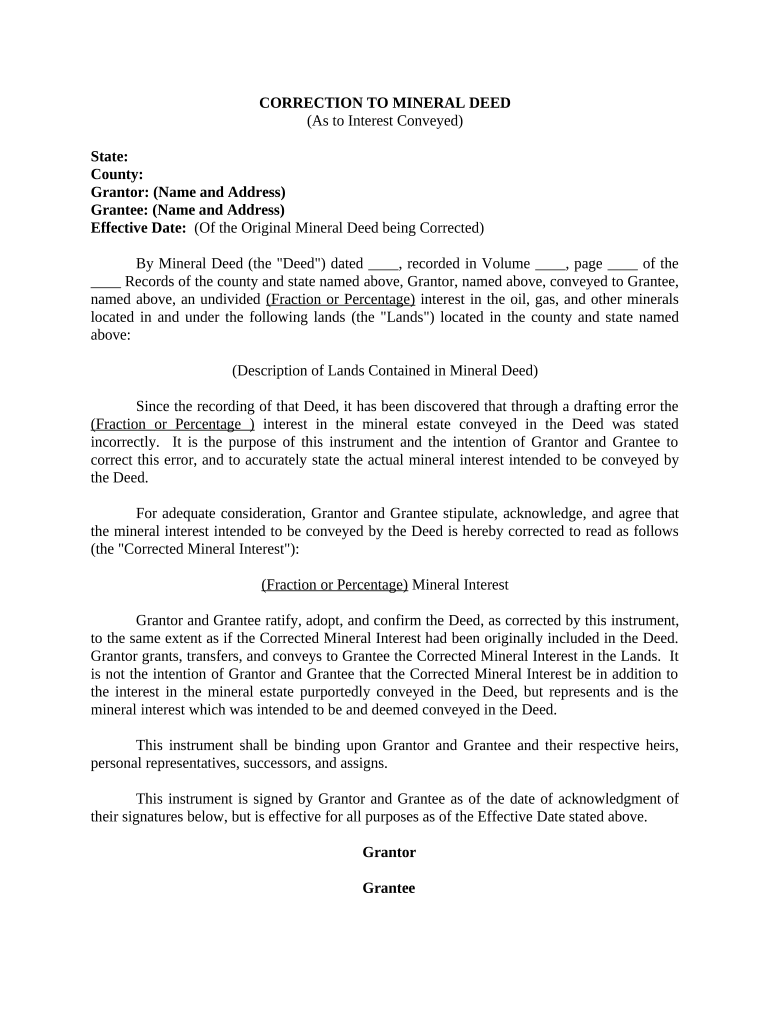 CORRECTION TO MINERAL DEED
(As to Interest Conveyed)

State:
County:
Grantor: (Name and Address)
Grantee: (Name and Address)
Effective Date: (Of the Original Mineral Deed being Corrected)

By Mineral Deed (the "Deed") dated ____, recorded in Volume ____, page ____ of the ____ Records of the county and state named above, Grantor, named above, conveyed to Grantee, named above, an undivided (Fraction or Percentage) interest in the oil, gas, and other minerals located in and under the following lands (the "Lands") located in the county and state named above:

(Description of Lands Contained in Mineral Deed)

Since the recording of that Deed, it has been discovered that through a drafting error the (Fraction or Percentage ) interest in the mineral estate conveyed in the Deed was stated incorrectly. It is the purpose of this instrument and the intention of Grantor and Grantee to correct this error, and to accurately state the actual mineral interest intended to be conveyed by the Deed.

For adequate consideration, Grantor and Grantee stipulate, acknowledge, and agree that the mineral interest intended to be conveyed by the Deed is hereby corrected to read as follows (the "Corrected Mineral Interest"):

(Fraction or Percentage) Mineral Interest

Grantor and Grantee ratify, adopt, and confirm the Deed, as corrected by this instrument, to the same extent as if the Corrected Mineral Interest had been originally included in the Deed. Grantor grants, transfers, and conveys to Grantee the Corrected Mineral Interest in the Lands. It is not the intention of Grantor and Grantee that the Corrected Mineral Interest be in addition to the interest in the mineral estate purportedly conveyed in the Deed, but represents and is the mineral interest which was intended to be and deemed conveyed in the Deed.

This instrument shall be binding upon Grantor and Grantee and their respective heirs, personal representatives, successors, and assigns.

This instrument is signed by Grantor and Grantee as of the date of acknowledgment of their signatures below, but is effective for all purposes as of the Effective Date stated above.

Grantor

Grantee